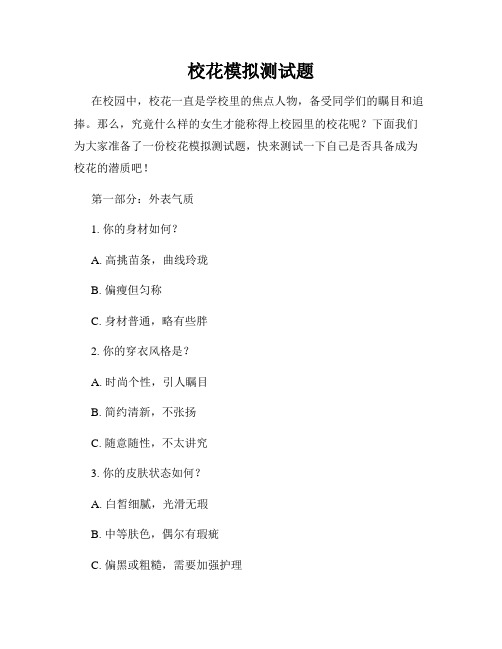 校花模拟测试题

在校园中，校花一直是学校里的焦点人物，备受同学们的瞩目和追捧。那么，究竟什么样的女生才能称得上校园里的校花呢？下面我们为大家准备了一份校花模拟测试题，快来测试一下自己是否具备成为校花的潜质吧！

第一部分：外表气质

1. 你的身材如何？

A. 高挑苗条，曲线玲珑

B. 偏瘦但匀称

C. 身材普通，略有些胖

2. 你的穿衣风格是？

A. 时尚个性，引人瞩目

B. 简约清新，不张扬

C. 随意随性，不太讲究

3. 你的皮肤状态如何？

A. 白皙细腻，光滑无瑕

B. 中等肤色，偶尔有瑕疵

C. 偏黑或粗糙，需要加强护理